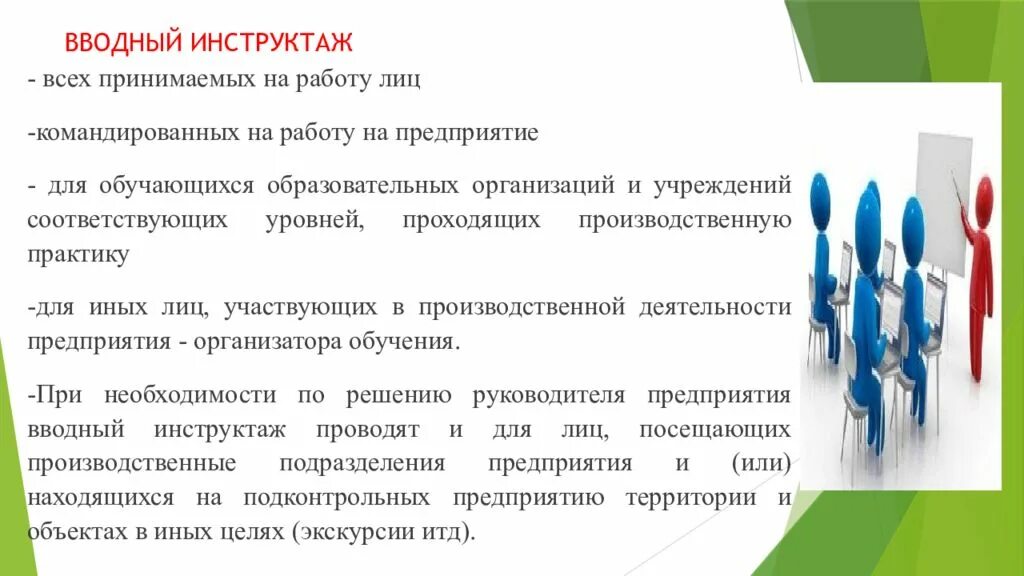 ВВОДНЫЙ ИНСТРУКТАЖ

- всех принимаемых на работу лиц

-командированных на работу на предприятие

- для обучающихся образовательных организаций и учреждений соответствующих уровней, проходящих производственную практику

-для иных лиц, участвующих в производственной деятельности предприятия - организатора обучения.

-При необходимости по решению руководителя предприятия вводный инструктаж проводят и для лиц, посещающих производственные подразделения предприятия и (или) находящихся на подконтрольных предприятию территории и объектах в иных целях (экскурсии итд).